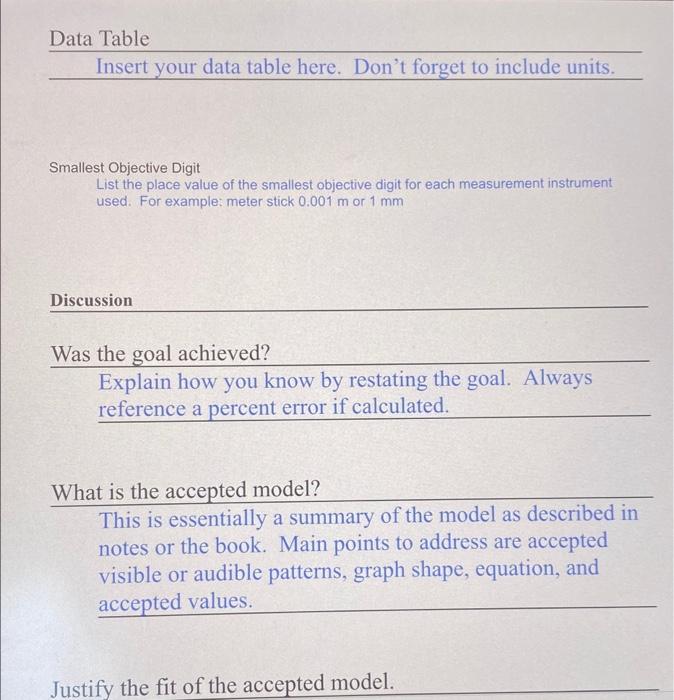 Data Table

Insert your data table here. Don't forget to include units.

Smallest Objective Digit

List the place value of the smallest objective digit for each measurement instrument used. For example: meter stick 0.001 m or 1 mm

Discussion

Was the goal achieved?

Explain how you know by restating the goal. Always reference a percent error if calculated.

What is the accepted model?

This is essentially a summary of the model as described in notes or the book. Main points to address are accepted visible or audible patterns, graph shape, equation, and accepted values.

Justify the fit of the accepted model.